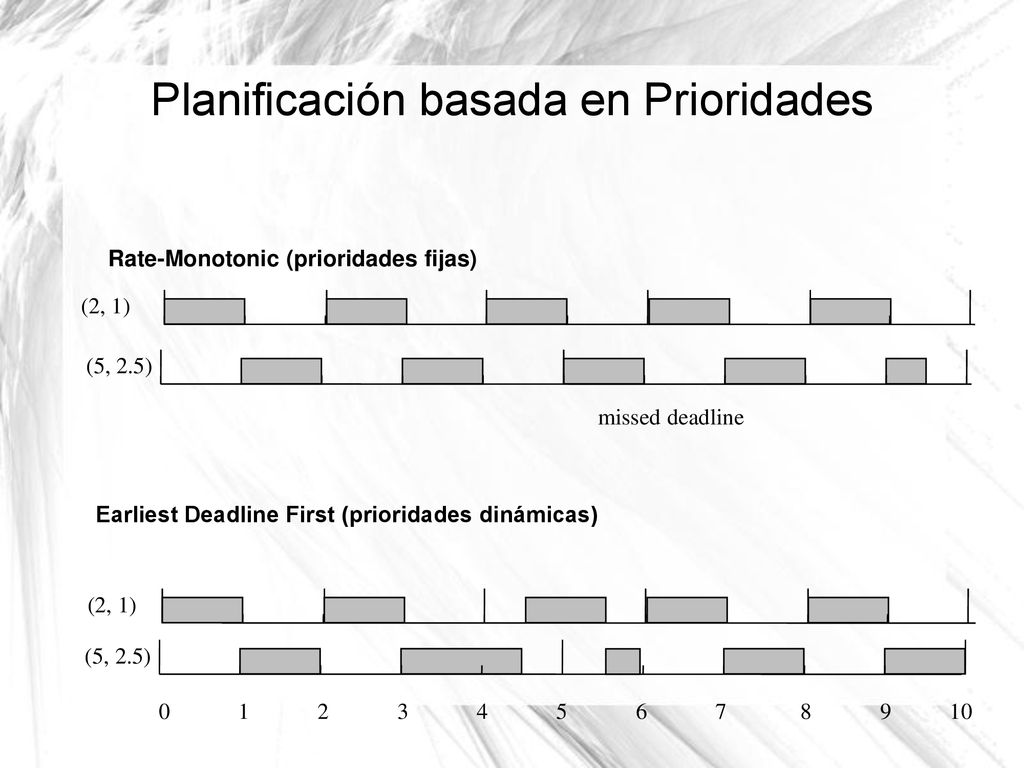 Planificación basada en Prioridades

Rate-Monotonic (prioridades fijas)

(2, 1)

(5, 2.5)

missed deadline

Earliest Deadline First (prioridades dinámicas)

(2, 1)

(5, 2.5)

0 1 2 3 4 5 6 7 8 9 10